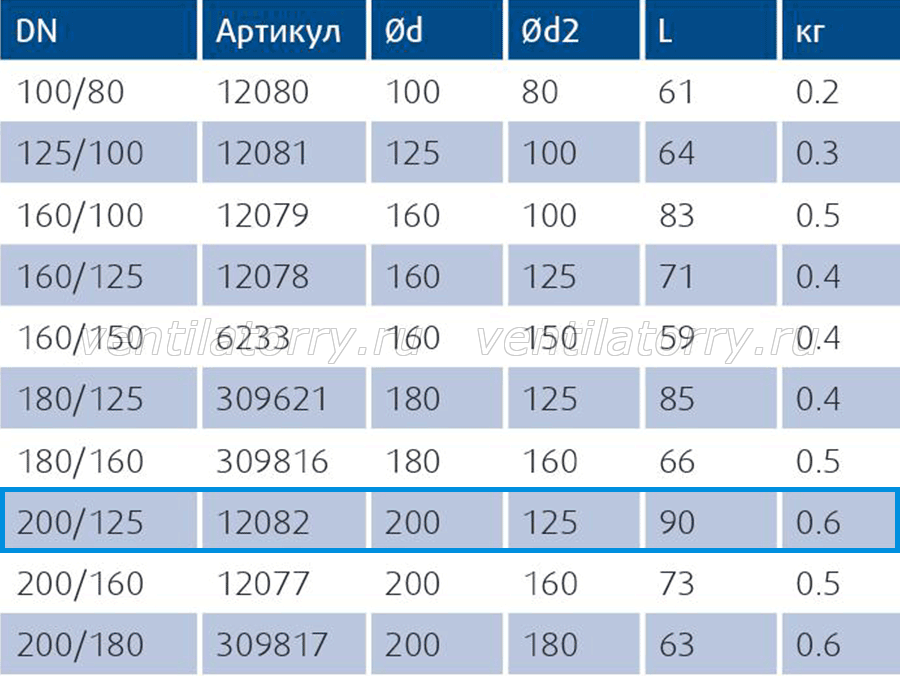 | DN | Артикул | Ød | Ød2 | L | кг |
|---|---|---|---|---|---|
| 100/80 | 12080 | 100 | 80 | 61 | 0.2 |
| 125/100 | 12081 | 125 | 100 | 64 | 0.3 |
| 160/100 | 12079 | 160 | 100 | 83 | 0.5 |
| 160/125 | 12078 | 160 | 125 | 71 | 0.4 |
| 160/150 | 6233 | 160 | 150 | 59 | 0.4 |
| 180/125 | 309621 | 180 | 125 | 85 | 0.4 |
| 180/160 | 309816 | 180 | 160 | 66 | 0.5 |
| 200/125 | 12082 | 200 | 125 | 90 | 0.6 |
| 200/160 | 12077 | 200 | 160 | 73 | 0.5 |
| 200/180 | 309817 | 200 | 180 | 63 | 0.6 |

ventilatorry.ru